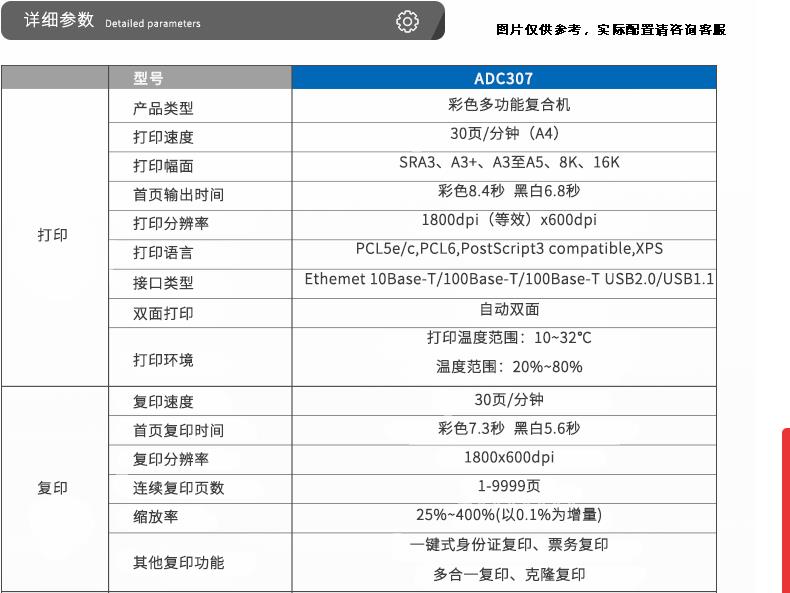 详细参数 Detailed parameters

图片仅供参考，实际配置请咨询客服

|  | 型号 | ADC307 |
|---|---|---|
| 打印 | 产品类型 | 彩色多功能复合机 |
|  | 打印速度 | 30页/分钟（A4） |
|  | 打印幅面 | SRA3、A3+、A3至A5、8K、16K |
|  | 首页输出时间 | 彩色8.4秒 黑白6.8秒 |
|  | 打印分辨率 | 1800dpi（等效）x600dpi |
|  | 打印语言 | PCL5e/c,PCL6,PostScript3 compatible,XPS |
|  | 接口类型 | Ethemet 10Base-T/100Base-T/100Base-T USB2.0/USB1.1 |
|  | 双面打印 | 自动双面 |
|  | 打印环境 | 打印温度范围：10~32°C 温度范围：20%~80% |
| 复印 | 复印速度 | 30页/分钟 |
|  | 首页复印时间 | 彩色7.3秒 黑白5.6秒 |
|  | 复印分辨率 | 1800x600dpi |
|  | 连续复印页数 | 1-9999页 |
|  | 缩放率 | 25%~400%(以0.1%为增量) |
|  | 其他复印功能 | 一键式身份证复印、票务复印 多合一复印、克隆复印 |